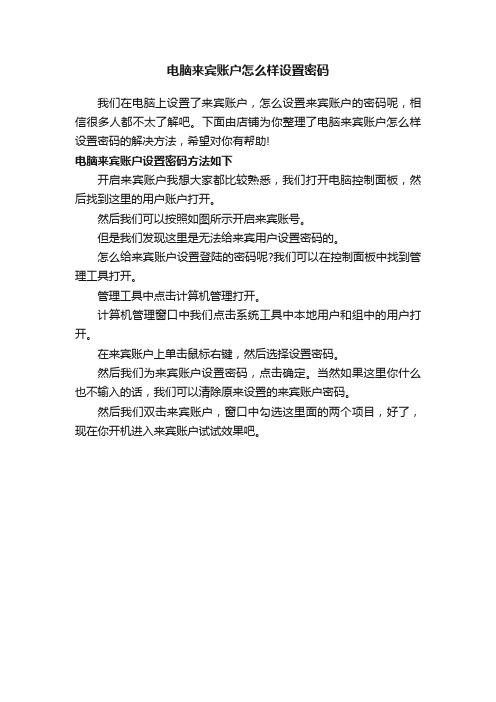 电脑来宾账户怎么样设置密码

我们在电脑上设置了来宾账户，怎么设置来宾账户的密码呢，相信很多人都不太了解吧。下面由店铺为你整理了电脑来宾账户怎么样设置密码的解决方法，希望对你有帮助!

电脑来宾账户设置密码方法如下

开启来宾账户我想大家都比较熟悉，我们打开电脑控制面板，然后找到这里的用户账户打开。

然后我们可以按照如图所示开启来宾账号。

但是我们发现这里是无法给来宾用户设置密码的。

怎么给来宾账户设置登陆的密码呢?我们可以在控制面板中找到管理工具打开。

管理工具中点击计算机管理打开。

计算机管理窗口中我们点击系统工具中本地用户和组中的用户打开。

在来宾账户上单击鼠标右键，然后选择设置密码。

然后我们为来宾账户设置密码，点击确定。当然如果这里你什么也不输入的话，我们可以清除原来设置的来宾账户密码。

然后我们双击来宾账户，窗口中勾选这里面的两个项目，好了，现在你开机进入来宾账户试试效果吧。